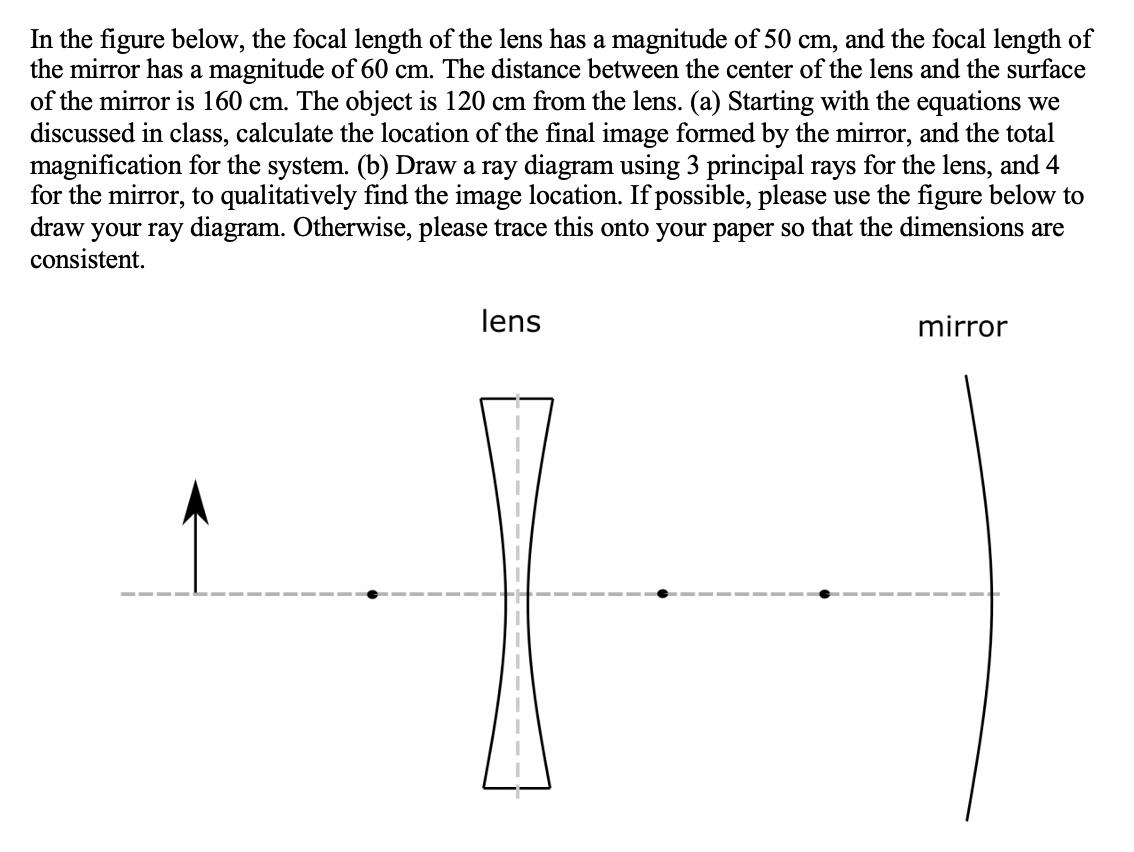 In the figure below, the focal length of the lens has a magnitude of 50 cm, and the focal length of the mirror has a magnitude of 60 cm. The distance between the center of the lens and the surface of the mirror is 160 cm. The object is 120 cm from the lens. (a) Starting with the equations we discussed in class, calculate the location of the final image formed by the mirror, and the total magnification for the system. (b) Draw a ray diagram using 3 principal rays for the lens, and 4 for the mirror, to qualitatively find the image location. If possible, please use the figure below to draw your ray diagram. Otherwise, please trace this onto your paper so that the dimensions are consistent.

lens

mirror